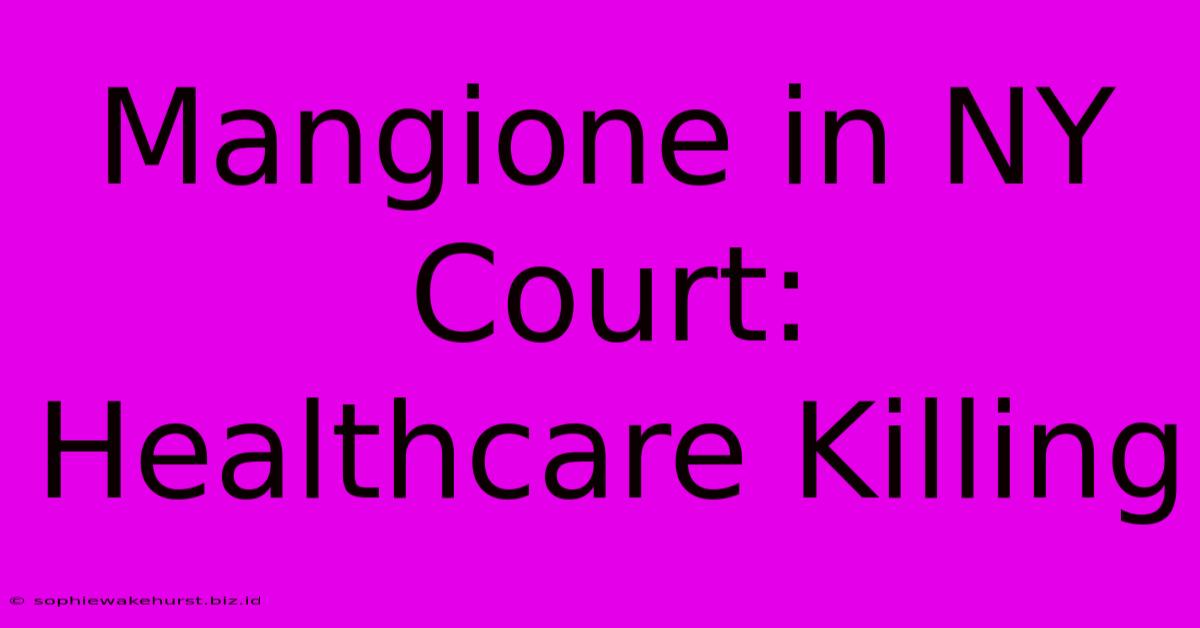 Mangione in NY Court: Healthcare Killing

© sophiewakehurst.biz.id